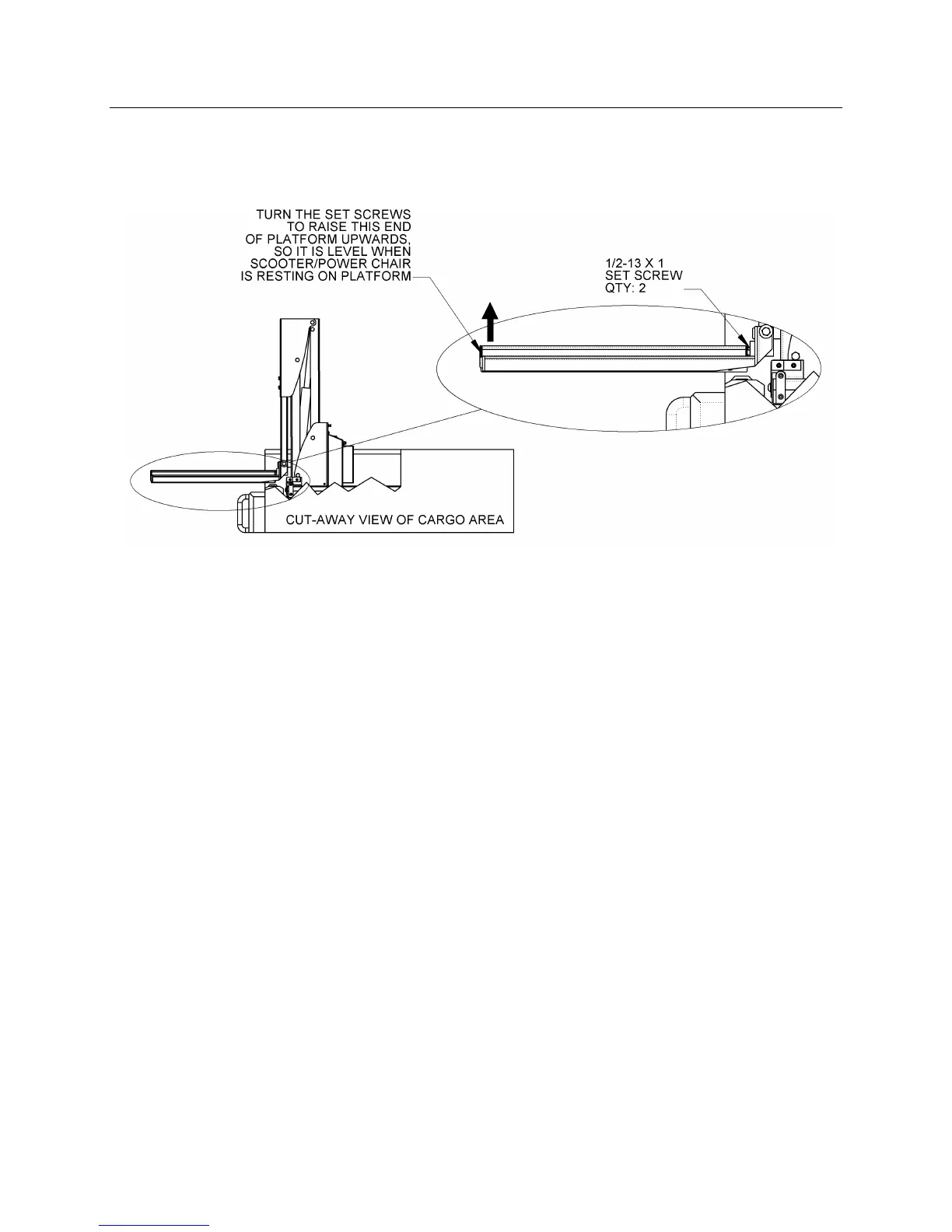 TURN THE SET SCREWS TO RAISE THIS END OF PLATFORM UPWARDS, SO IT IS LEVEL WHEN SCOOTER/POWER CHAIR IS RESTING ON PLATFORM

1/2-13 X 1
SET SCREW
QTY: 2

CUT-AWAY VIEW OF CARGO AREA